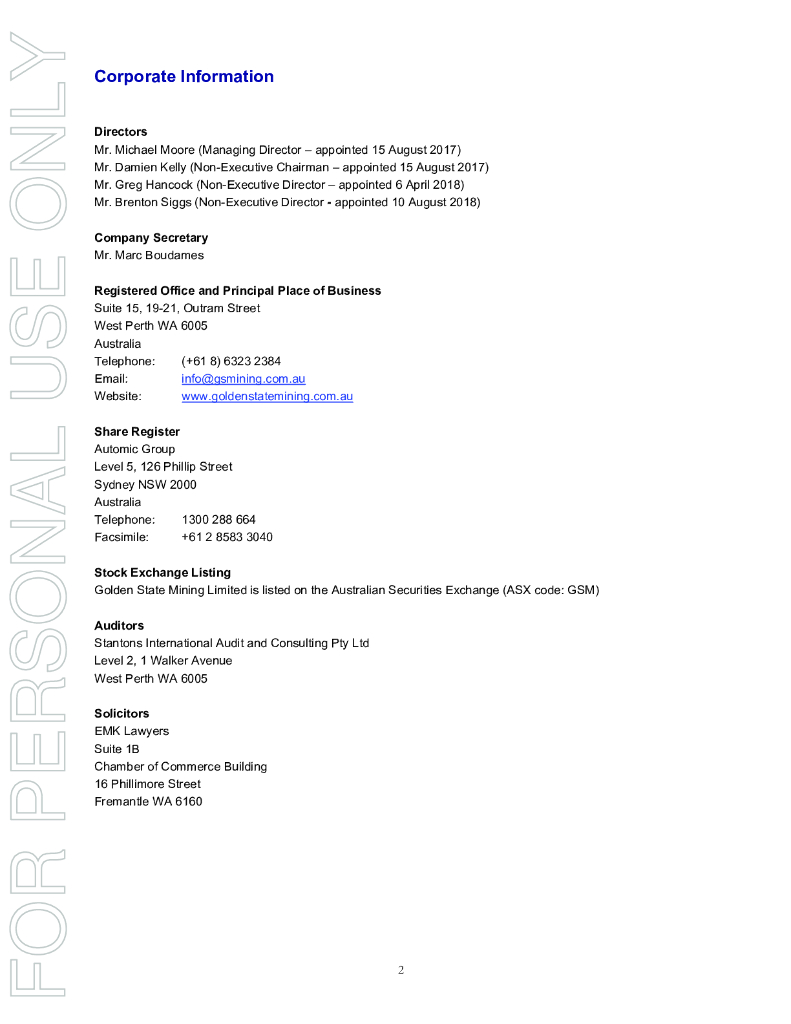 FOR PERSONAL USE ONLY

Corporate Information

Directors
Mr. Michael Moore (Managing Director – appointed 15 August 2017)
Mr. Damien Kelly (Non-Executive Chairman – appointed 15 August 2017)
Mr. Greg Hancock (Non-Executive Director – appointed 6 April 2018)
Mr. Brenton Siggs (Non-Executive Director - appointed 10 August 2018)

Company Secretary
Mr. Marc Boudames

Registered Office and Principal Place of Business
Suite 15, 19-21, Outram Street
West Perth WA 6005
Australia
Telephone: (+61 8) 6323 2384
Email: info@gsmining.com.au
Website: www.goldenstatemining.com.au

Share Register
Automic Group
Level 5, 126 Phillip Street
Sydney NSW 2000
Australia
Telephone: 1300 288 664
Facsimile: +61 2 8583 3040

Stock Exchange Listing
Golden State Mining Limited is listed on the Australian Securities Exchange (ASX code: GSM)

Auditors
Stantons International Audit and Consulting Pty Ltd
Level 2, 1 Walker Avenue
West Perth WA 6005

Solicitors
EMK Lawyers
Suite 1B
Chamber of Commerce Building
16 Phillimore Street
Fremantle WA 6160

2